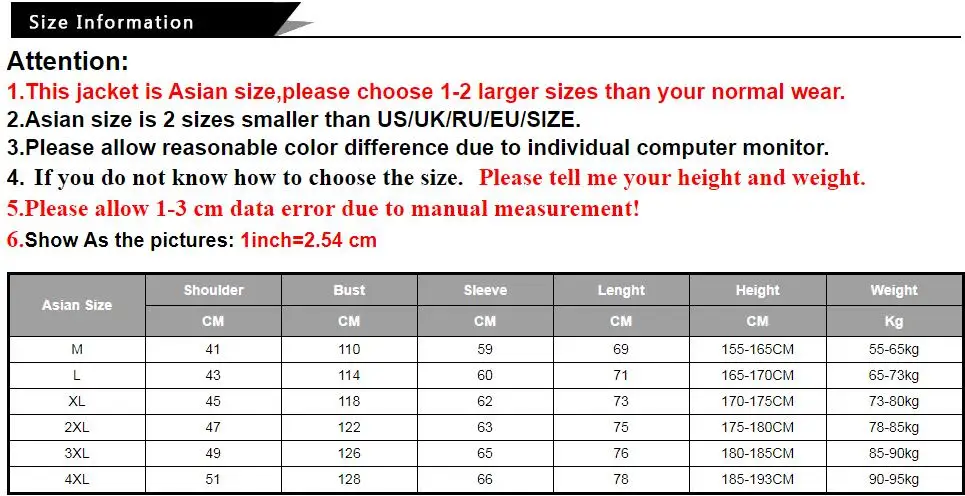 Size Information

Attention:

1.This jacket is Asian size,please choose 1-2 larger sizes than your normal wear.

2.Asian size is 2 sizes smaller than US/UK/RU/EU/SIZE.

3.Please allow reasonable color difference due to individual computer monitor.

4. If you do not know how to choose the size. Please tell me your height and weight.

5.Please allow 1-3 cm data error due to manual measurement!

6.Show As the pictures: 1inch=2.54 cm

| Asian Size | Shoulder | Bust | Sleeve | Lenght | Height | Weight |
|---|---|---|---|---|---|---|
| | CM | CM | CM | CM | CM | Kg |
| M | 41 | 110 | 59 | 69 | 155-165CM | 55-65kg |
| L | 43 | 114 | 60 | 71 | 165-170CM | 65-73kg |
| XL | 45 | 118 | 62 | 73 | 170-175CM | 73-80kg |
| 2XL | 47 | 122 | 63 | 75 | 175-180CM | 78-85kg |
| 3XL | 49 | 126 | 65 | 76 | 180-185CM | 85-90kg |
| 4XL | 51 | 128 | 66 | 78 | 185-193CM | 90-95kg |